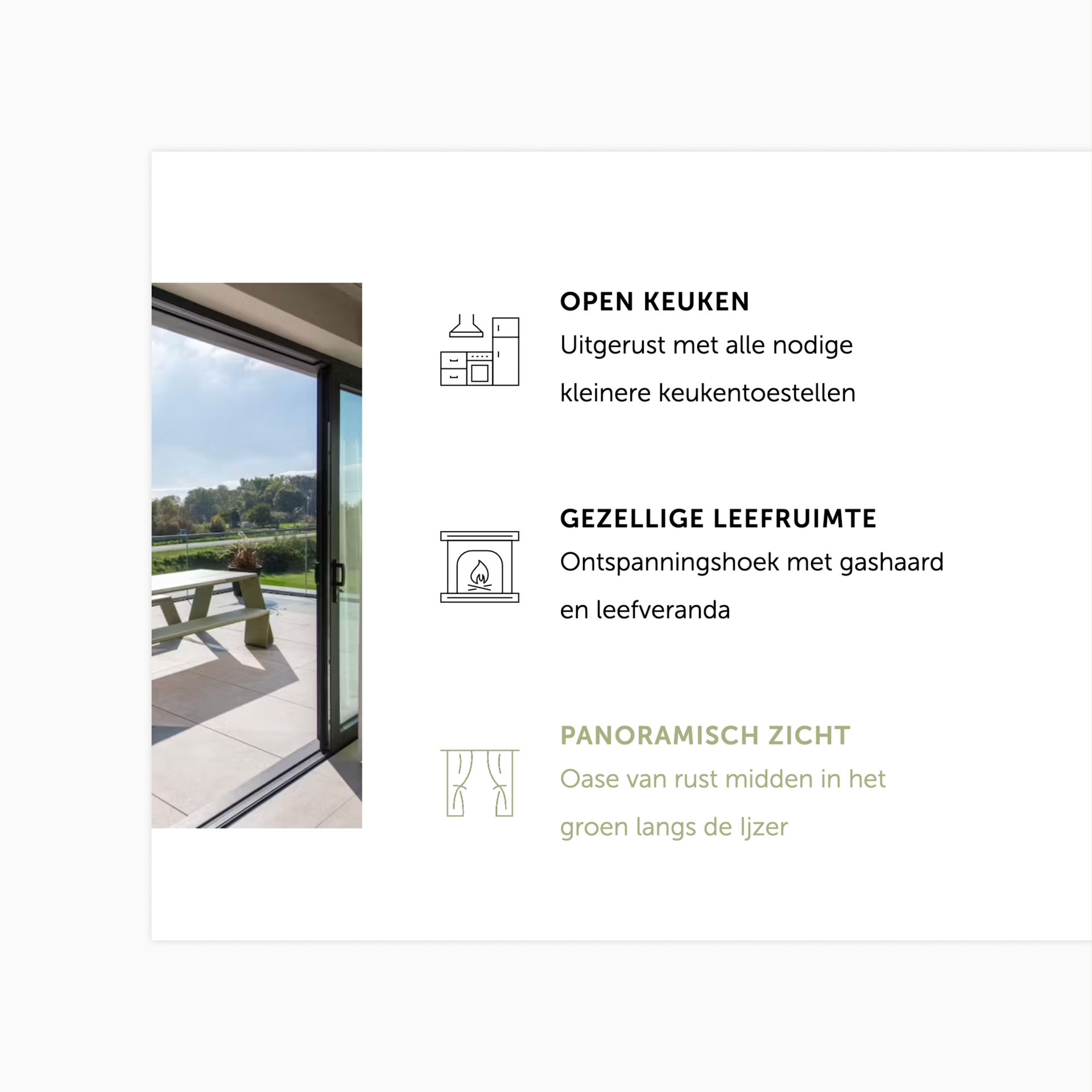 OPEN KEUKEN

Uitgerust met alle nodige kleinere keukentoestellen

GEZELLIGE LEEFRUIMTE

Ontspanningshoek met gashaard en leefveranda

PANORAMISCH ZICHT

Oase van rust midden in het groen langs de Ijzer